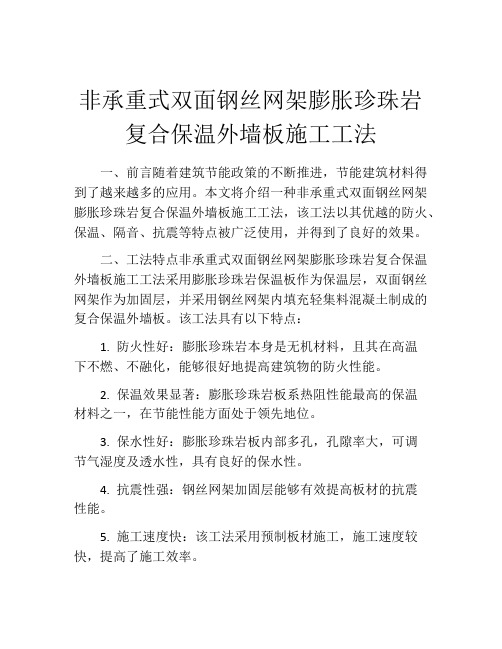 非承重式双面钢丝网架膨胀珍珠岩复合保温外墙板施工工法

一、前言随着建筑节能政策的不断推进，节能建筑材料得到了越来越多的应用。本文将介绍一种非承重式双面钢丝网架膨胀珍珠岩复合保温外墙板施工工法，该工法以其优越的防火、保温、隔音、抗震等特点被广泛使用，并得到了良好的效果。

二、工法特点非承重式双面钢丝网架膨胀珍珠岩复合保温外墙板施工工法采用膨胀珍珠岩保温板作为保温层，双面钢丝网架作为加固层，并采用钢丝网架内填充轻集料混凝土制成的复合保温外墙板。该工法具有以下特点：

1. 防火性好：膨胀珍珠岩本身是无机材料，且其在高温下不燃、不融化，能够很好地提高建筑物的防火性能。

2. 保温效果显著：膨胀珍珠岩板系热阻性能最高的保温材料之一，在节能性能方面处于领先地位。

3. 保水性好：膨胀珍珠岩板内部多孔，孔隙率大，可调节气湿度及透水性，具有良好的保水性。

4. 抗震性强：钢丝网架加固层能够有效提高板材的抗震性能。

5. 施工速度快：该工法采用预制板材施工，施工速度较快，提高了施工效率。